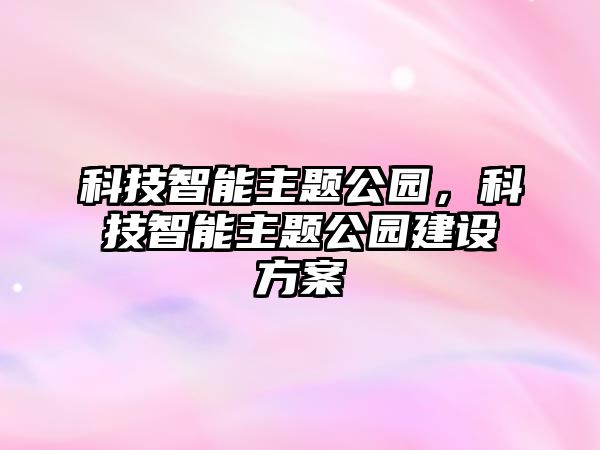 科技智能主题公园，科技智能主题公园建设方案